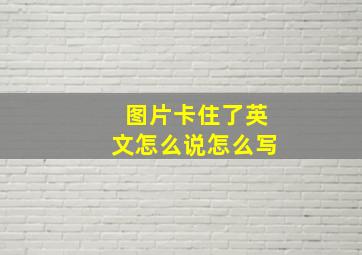 图片卡住了英文怎么说怎么写